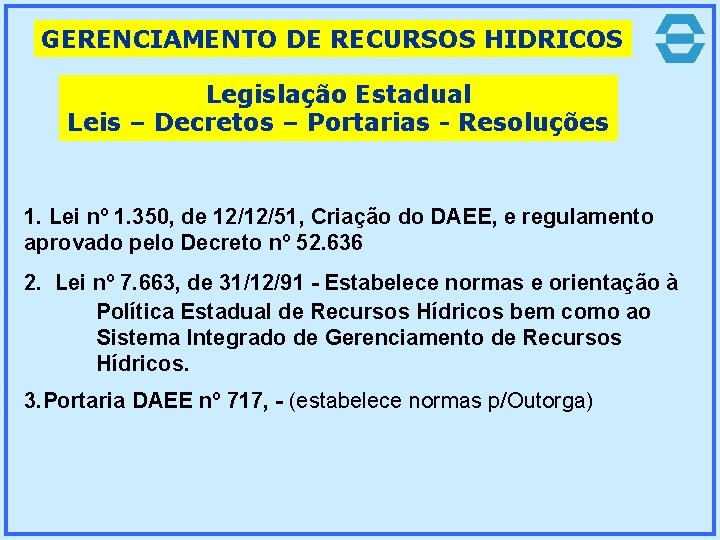 GERENCIAMENTO DE RECURSOS HIDRICOS

Legislação Estadual
Leis – Decretos – Portarias - Resoluções

1. Lei nº 1.350, de 12/12/51, Criação do DAEE, e regulamento aprovado pelo Decreto nº 52.636

2. Lei nº 7.663, de 31/12/91 - Estabelece normas e orientação à Política Estadual de Recursos Hídricos bem como ao Sistema Integrado de Gerenciamento de Recursos Hídricos.

3. Portaria DAEE nº 717, - (estabelece normas p/Outorga)